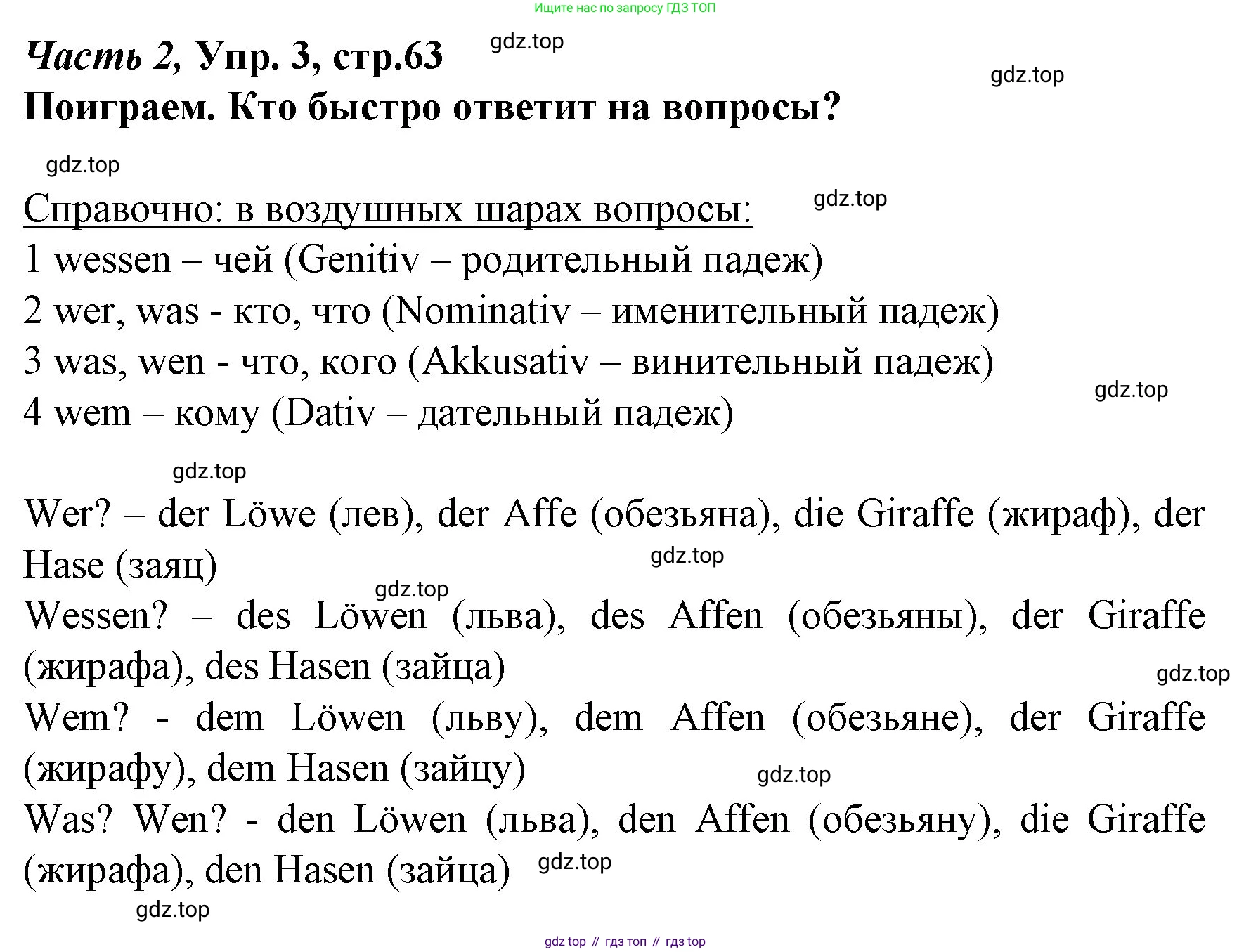 Ищите нас по запросу ГДЗ ТОП

Часть 2, Упр. 3, стр.63 gdz.top

gdz.top

Поиграем. Кто быстро ответит на вопросы?

gdz.top

Справочно: в воздушных шарах вопросы: gdz.top

1 wessen – чей (Genitiv – родительный падеж)

2 wer, was - кто, что (Nominativ – именительный падеж)

3 was, wen - что, кого (Akkusativ – винительный падеж)

gdz.top

4 wem – кому (Dativ – дательный падеж)

gdz.top

Wer? – der Löwe (лев), der Affe (обезьяна), die Giraffe (жираф), der Hase (заяц) gdz.top

gdz.top

Wessen? – des Löwen (льва), des Affen (обезьяны), der Giraffe (жирафа), des Hasen (зайца)

gdz.top

Wem? - dem Löwen (льву), dem Affen (обезьяне), der Giraffe (жирафу), dem Hasen (зайцу) gdz.top

Was? Wen? - den Löwen (льва), den Affen (обезьяну), die Giraffe (жирафа), den Hasen (зайца) gdz.top

gdz.top

gdz top // гдз топ // гдз top